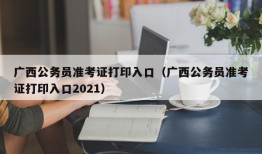 广西公务员准考证打印入口（广西公务员准考证打印入口2021）